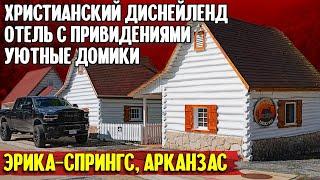 ХРИСТИАНСКИЙ ДИСНЕЙЛЕНД
ОТЕЛЬ С ПРИВИДЕНИЯМИ
УЮТНЫЕ ДОМИКИ

ЭРИКА-СПРИНГС, АРКАНЗАС